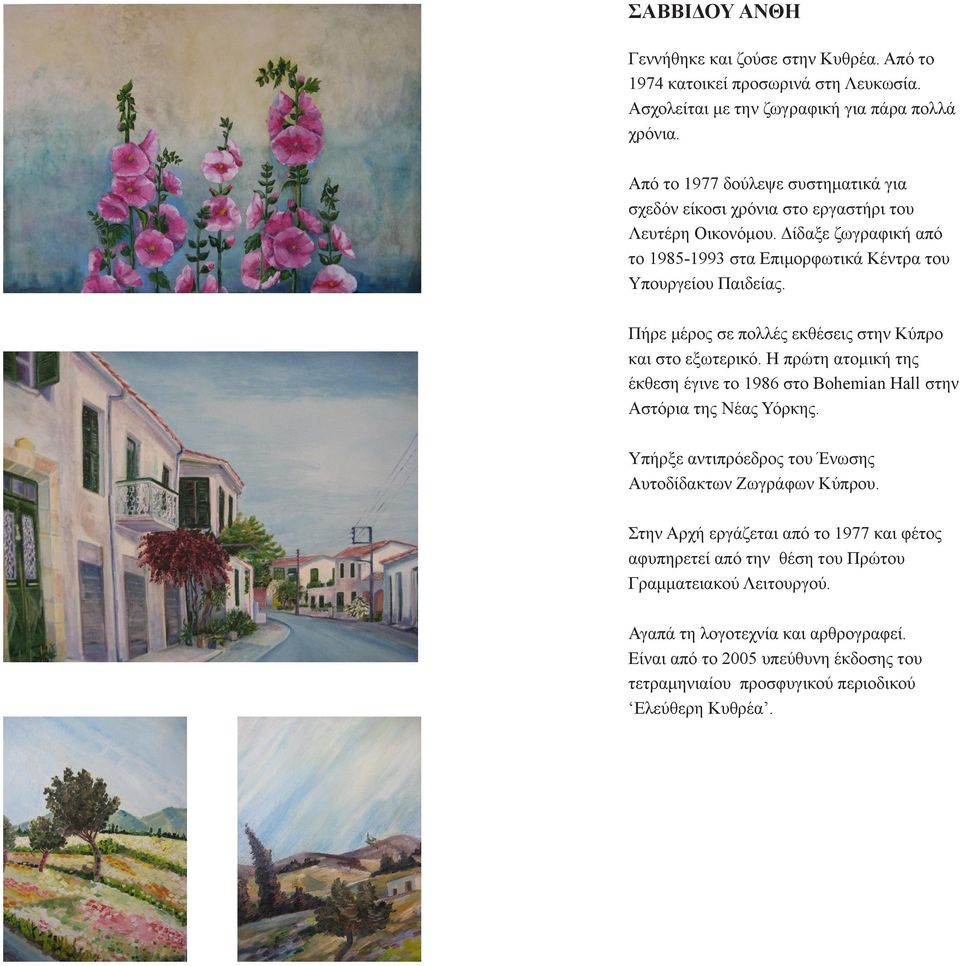 ΣΑΒΒΙΔΟΥ ΑΝΘΗ

Γεννήθηκε και ζούσε στην Κυθρέα. Από το 1974 κατοικεί προσωρινά στη Λευκωσία. Ασχολείται με την ζωγραφική για πάρα πολλά χρόνια.

Από το 1977 δούλεψε συστηματικά για σχεδόν είκοσι χρόνια στο εργαστήρι του Λευτέρη Οικονόμου. Δίδαξε ζωγραφική από το 1985-1993 στα Επιμορφωτικά Κέντρα του Υπουργείου Παιδείας.

Πήρε μέρος σε πολλές εκθέσεις στην Κύπρο και στο εξωτερικό. Η πρώτη ατομική της έκθεση έγινε το 1986 στο Bohemian Hall στην Αστόρια της Νέας Υόρκης.

Υπήρξε αντιπρόεδρος του Ένωσης Αυτοδίδακτων Ζωγράφων Κύπρου.

Στην Αρχή εργάζεται από το 1977 και φέτος αφυπηρετεί από την θέση του Πρώτου Γραμματειακού Λειτουργού.

Αγαπά τη λογοτεχνία και αρθρογραφεί. Είναι από το 2005 υπεύθυνη έκδοσης του τετραμηνιαίου προσφυγικού περιοδικού ‘Ελεύθερη Κυθρέα’.